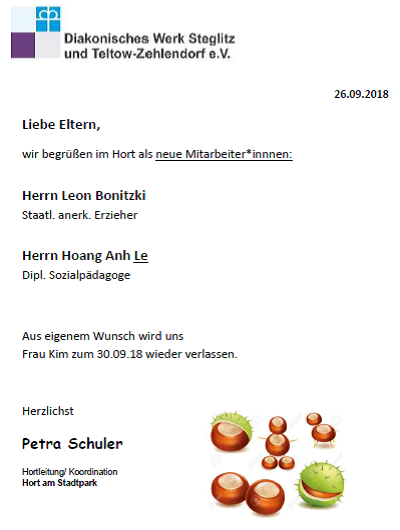 Diakonisches Werk Steglitz und Teltow-Zehlendorf e.V.

26.09.2018

Liebe Eltern,

wir begrüßen im Hort als neue Mitarbeiter*innnen:

Herrn Leon Bonitzki
Staatl. anerk. Erzieher

Herrn Hoang Anh Le
Dipl. Sozialpädagoge

Aus eigenem Wunsch wird uns
Frau Kim zum 30.09.18 wieder verlassen.

Herzlichst

Petra Schuler

Hortleitung/ Koordination
Hort am Stadtpark